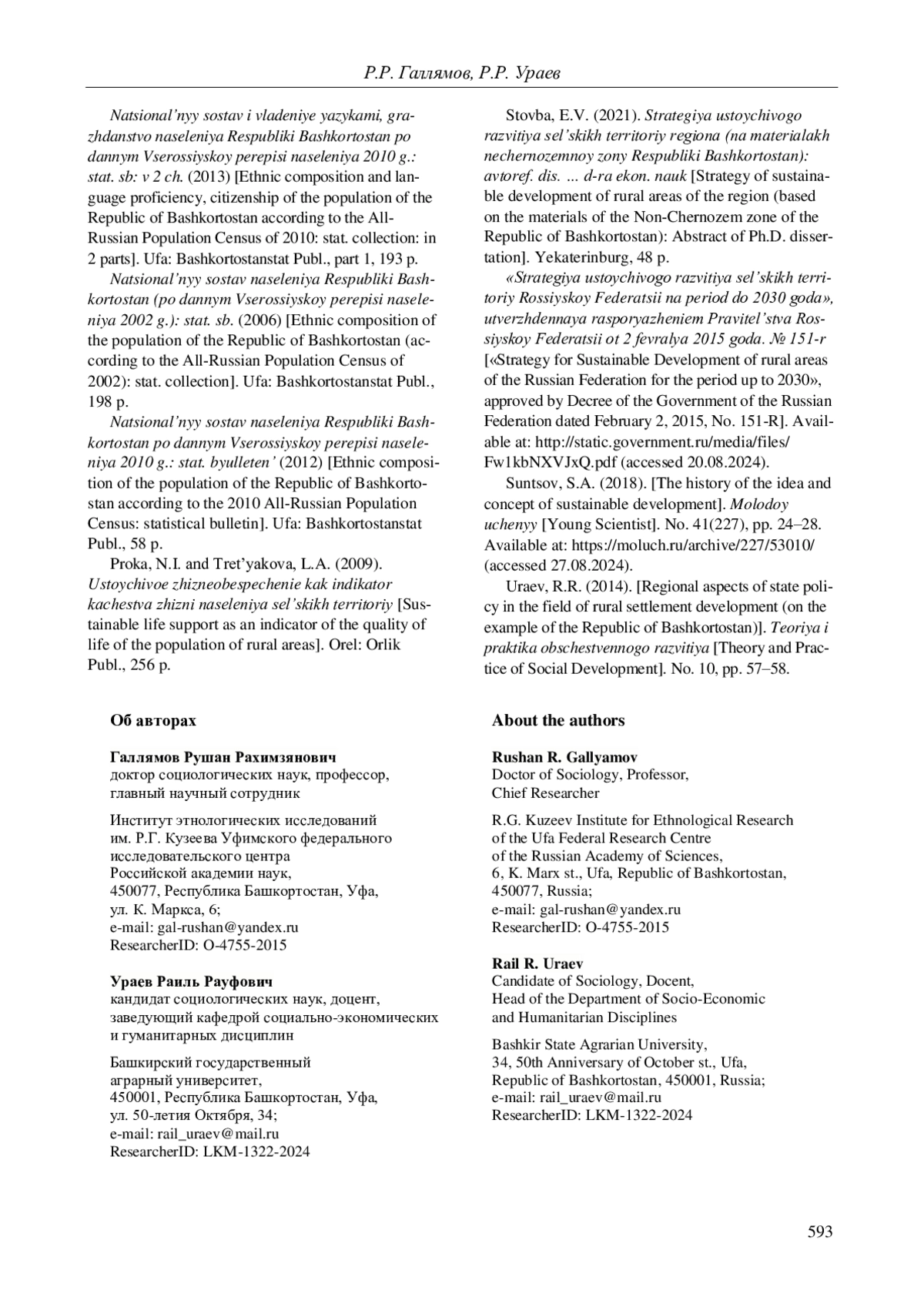 Р.Р. Галлямов, Р.Р. Ураев

Natsional'nyy sostav i vladeniye yazykami, grazhdanstvo naseleniya Respubliki Bashkortostan po dannym Vserossiyskoy perepisi naseleniya 2010 g.: stat. sb: v 2 ch. (2013) [Ethnic composition and language proficiency, citizenship of the population of the Republic of Bashkortostan according to the All-Russian Population Census of 2010: stat. collection: in 2 parts]. Ufa: Bashkortostanstat Publ., part 1, 193 p.

Natsional'nyy sostav naseleniya Respubliki Bashkortostan (po dannym Vserossiyskoy perepisi naseleniya 2002 g.): stat. sb. (2006) [Ethnic composition of the population of the Republic of Bashkortostan (according to the All-Russian Population Census of 2002): stat. collection]. Ufa: Bashkortostanstat Publ., 198 p.

Natsional'nyy sostav naseleniya Respubliki Bashkortostan po dannym Vserossiyskoy perepisi naseleniya 2010 g.: stat. byulleten' (2012) [Ethnic composition of the population of the Republic of Bashkortostan according to the 2010 All-Russian Population Census: statistical bulletin]. Ufa: Bashkortostanstat Publ., 58 p.

Proka, N.I. and Tret'yakova, L.A. (2009). Ustoychivoe zhizneobespechenie kak indikator kachestva zhizni naseleniya sel'skikh territoriy [Sustainable life support as an indicator of the quality of life of the population of rural areas]. Orel: Orlik Publ., 256 p.

Stovba, E.V. (2021). Strategiya ustoychivogo razvitiya sel'skikh territoriy regiona (na materialakh nechernozemnoy zony Respubliki Bashkortostan): avtoref. dis. ... d-ra ekon. nauk [Strategy of sustainable development of rural areas of the region (based on the materials of the Non-Chernozem zone of the Republic of Bashkortostan): Abstract of Ph.D. dissertation]. Yekaterinburg, 48 p.

«Strategiya ustoychivogo razvitiya sel'skikh territoriy Rossiyskoy Federatsii na period do 2030 goda», utverzhdennaya rasporyazheniem Pravitel'stva Rossiyskoy Federatsii ot 2 fevralya 2015 goda. № 151-r [«Strategy for Sustainable Development of rural areas of the Russian Federation for the period up to 2030», approved by Decree of the Government of the Russian Federation dated February 2, 2015, No. 151-R]. Available at: http://static.government.ru/media/files/Fw1kbNXVJxQ.pdf (accessed 20.08.2024).

Suntsov, S.A. (2018). [The history of the idea and concept of sustainable development]. Molodoy uchenyy [Young Scientist]. No. 41(227), pp. 24–28. Available at: https://moluch.ru/archive/227/53010/ (accessed 27.08.2024).

Uraev, R.R. (2014). [Regional aspects of state policy in the field of rural settlement development (on the example of the Republic of Bashkortostan)]. Teoriya i praktika obschestvennogo razvitiya [Theory and Practice of Social Development]. No. 10, pp. 57–58.

Об авторах

Галлямов Рушан Рахимзянович
доктор социологических наук, профессор, главный научный сотрудник

Институт этнологических исследований им. Р.Г. Кузеева Уфимского федерального исследовательского центра Российской академии наук, 450077, Республика Башкортостан, Уфа, ул. К. Маркса, 6;
e-mail: gal-rushan@yandex.ru
ResearcherID: O-4755-2015

Ураев Раиль Рауфович
кандидат социологических наук, доцент, заведующий кафедрой социально-экономических и гуманитарных дисциплин

Башкирский государственный аграрный университет, 450001, Республика Башкортостан, Уфа, ул. 50-летия Октября, 34;
e-mail: rail_uraev@mail.ru
ResearcherID: LKM-1322-2024

About the authors

Rushan R. Gallyamov
Doctor of Sociology, Professor, Chief Researcher

R.G. Kuzeev Institute for Ethnological Research of the Ufa Federal Research Centre of the Russian Academy of Sciences, 6, K. Marx st., Ufa, Republic of Bashkortostan, 450077, Russia;
e-mail: gal-rushan@yandex.ru
ResearcherID: O-4755-2015

Rail R. Uraev
Candidate of Sociology, Docent, Head of the Department of Socio-Economic and Humanitarian Disciplines

Bashkir State Agrarian University, 34, 50th Anniversary of October st., Ufa, Republic of Bashkortostan, 450001, Russia;
e-mail: rail_uraev@mail.ru
ResearcherID: LKM-1322-2024

593